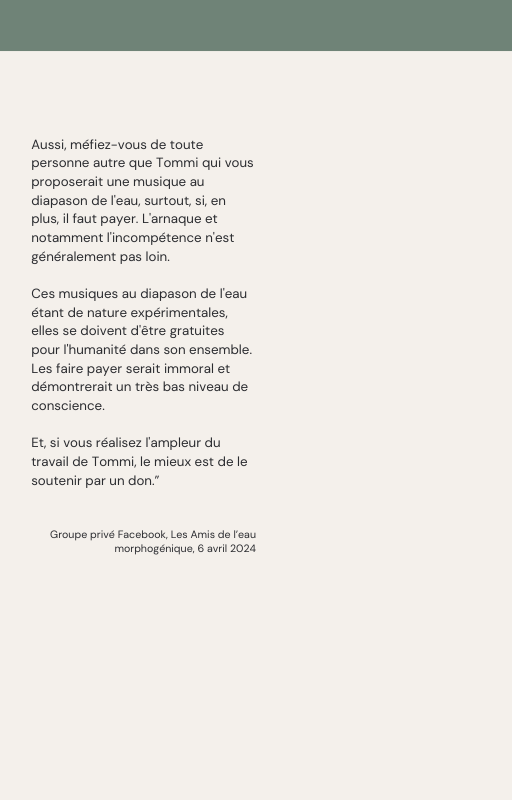 Aussi, méfiez-vous de toute personne autre que Tommi qui vous proposerait une musique au diapason de l'eau, surtout, si, en plus, il faut payer. L'arnaque et notamment l'incompétence n'est généralement pas loin.

Ces musiques au diapason de l'eau étant de nature expérimentales, elles se doivent d'être gratuites pour l'humanité dans son ensemble. Les faire payer serait immoral et démontrerait un très bas niveau de conscience.

Et, si vous réalisez l'ampleur du travail de Tommi, le mieux est de le soutenir par un don.”

Groupe privé Facebook, Les Amis de l'eau morphogénique, 6 avril 2024